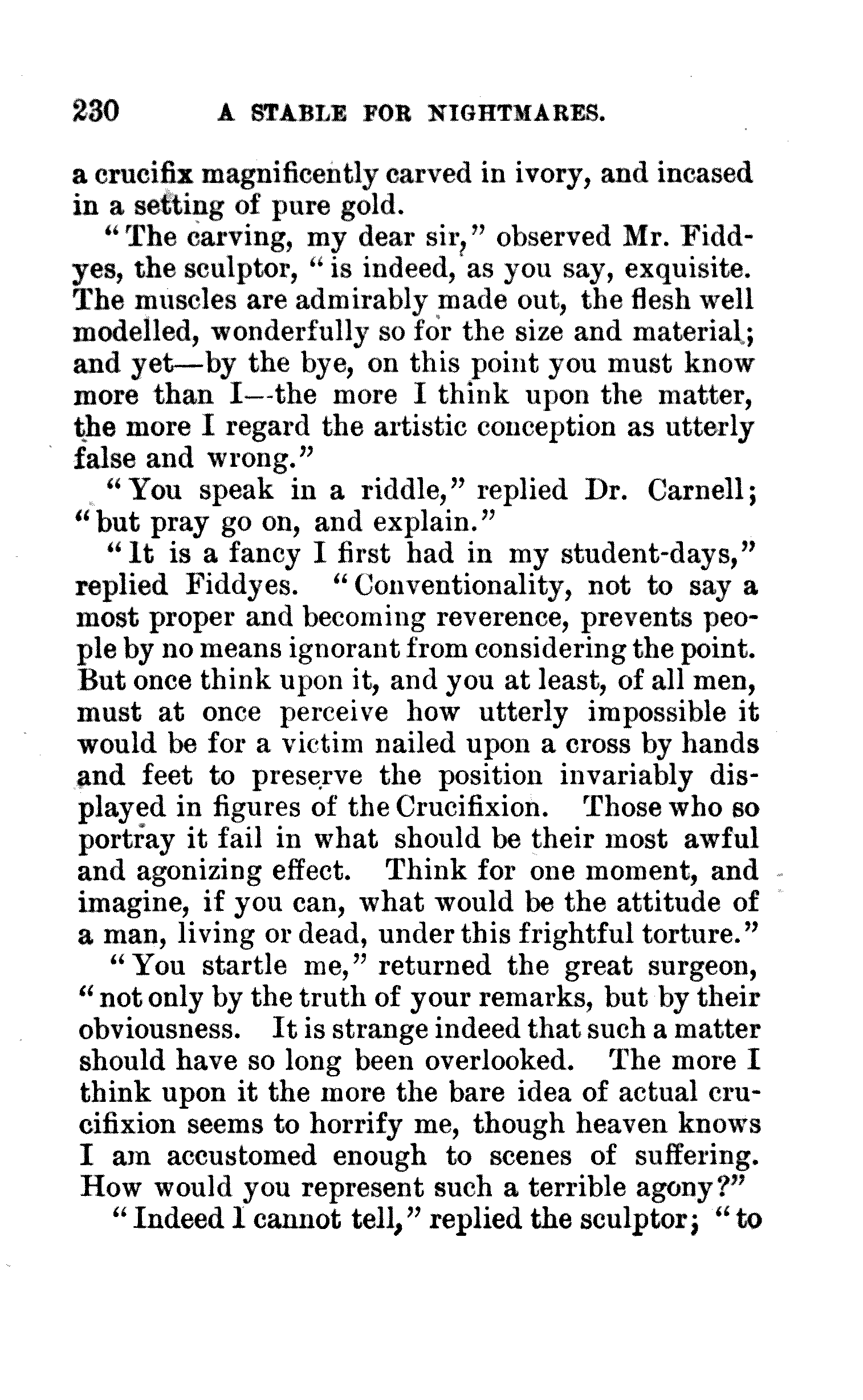 230 A STABLE FOR NIGHTMARES.

a crucifix magnificently carved in ivory, and incased in a setting of pure gold.

"The carving, my dear sir," observed Mr. Fiddyes, the sculptor, "is indeed, as you say, exquisite. The muscles are admirably made out, the flesh well modelled, wonderfully so for the size and material; and yet—by the bye, on this point you must know more than I—the more I think upon the matter, the more I regard the artistic conception as utterly false and wrong."

"You speak in a riddle," replied Dr. Carnell; "but pray go on, and explain."

"It is a fancy I first had in my student-days," replied Fiddyes. "Conventionality, not to say a most proper and becoming reverence, prevents people by no means ignorant from considering the point. But once think upon it, and you at least, of all men, must at once perceive how utterly impossible it would be for a victim nailed upon a cross by hands and feet to preserve the position invariably displayed in figures of the Crucifixion. Those who so portray it fail in what should be their most awful and agonizing effect. Think for one moment, and imagine, if you can, what would be the attitude of a man, living or dead, under this frightful torture."

"You startle me," returned the great surgeon, "not only by the truth of your remarks, but by their obviousness. It is strange indeed that such a matter should have so long been overlooked. The more I think upon it the more the bare idea of actual crucifixion seems to horrify me, though heaven knows I am accustomed enough to scenes of suffering. How would you represent such a terrible agony?"

"Indeed I cannot tell," replied the sculptor; "to